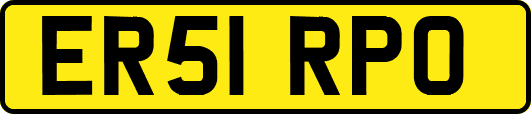 ER51 RPO